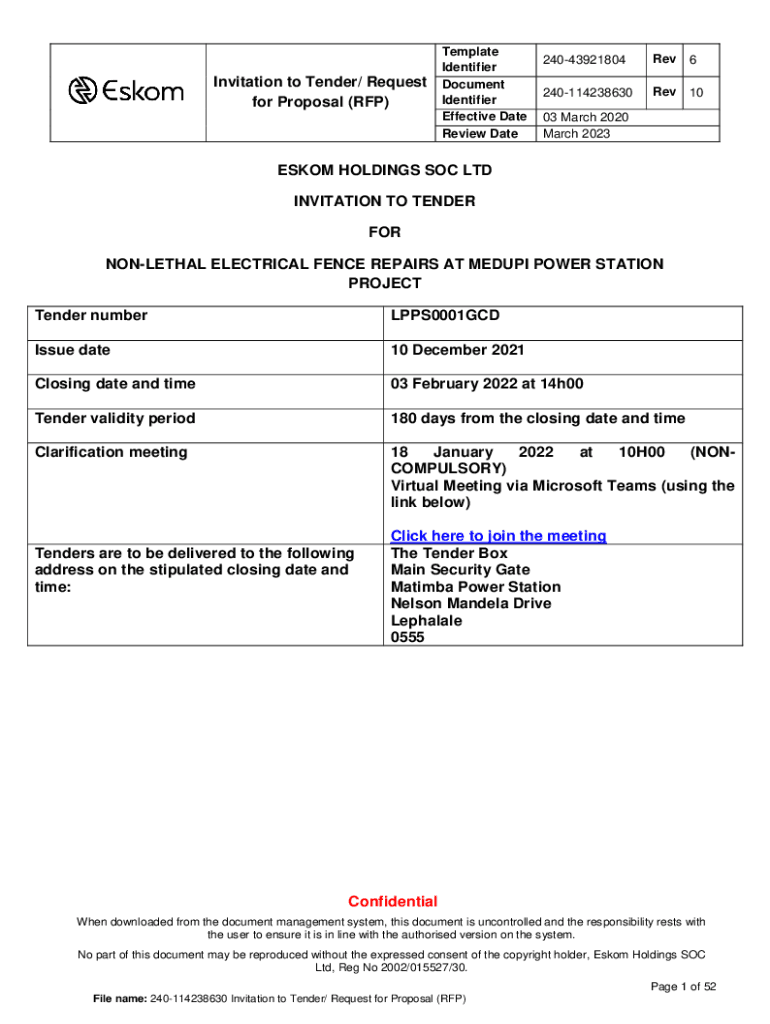 | Eskom | Invitation to Tender/ Request for Proposal (RFP) | Template Identifier | 240-43921804 | Rev | 6 |
|---|---|---|---|---|---|
| | | Document Identifier | 240-114238630 | Rev | 10 |
| | | Effective Date | 03 March 2020 | | |
| | | Review Date | March 2023 | | |

ESKOM HOLDINGS SOC LTD

INVITATION TO TENDER

FOR

NON-LETHAL ELECTRICAL FENCE REPAIRS AT MEDUPI POWER STATION PROJECT

| Tender number | LPPS0001GCD |
|---|---|
| Issue date | 10 December 2021 |
| Closing date and time | 03 February 2022 at 14h00 |
| Tender validity period | 180 days from the closing date and time |
| Clarification meeting | 18 January 2022 at 10H00 (NON-COMPULSORY) Virtual Meeting via Microsoft Teams (using the link below) Click here to join the meeting |
| Tenders are to be delivered to the following address on the stipulated closing date and time: | The Tender Box Main Security Gate Matimba Power Station Nelson Mandela Drive Lephalale 0555 |

Confidential

When downloaded from the document management system, this document is uncontrolled and the responsibility rests with the user to ensure it is in line with the authorised version on the system.

No part of this document may be reproduced without the expressed consent of the copyright holder, Eskom Holdings SOC Ltd, Reg No 2002/015527/30.

Page 1 of 52

File name: 240-114238630 Invitation to Tender/ Request for Proposal (RFP)